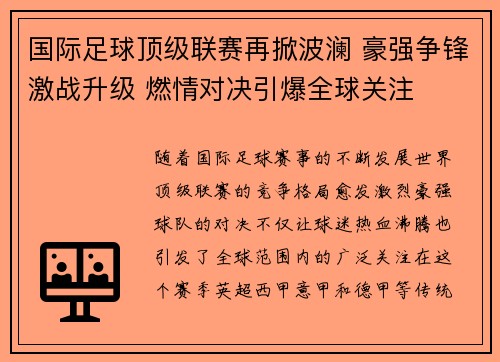 国际足球顶级联赛再掀波澜 豪强争锋激战升级 燃情对决引爆全球关注

随着国际足球赛事的不断发展世界顶级联赛的竞争格局愈发激烈豪强球队的对决不仅让球迷热血沸腾也引发了全球范围内的广泛关注在这个赛季英超西甲意甲和德甲等传统